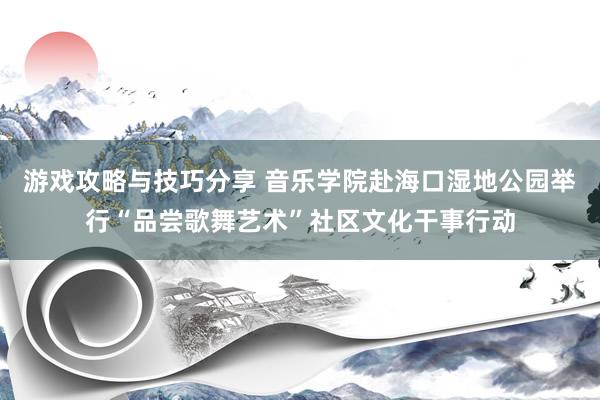 游戏攻略与技巧分享 音乐学院赴海口湿地公园举行“品尝歌舞艺术”社区文化干事行动